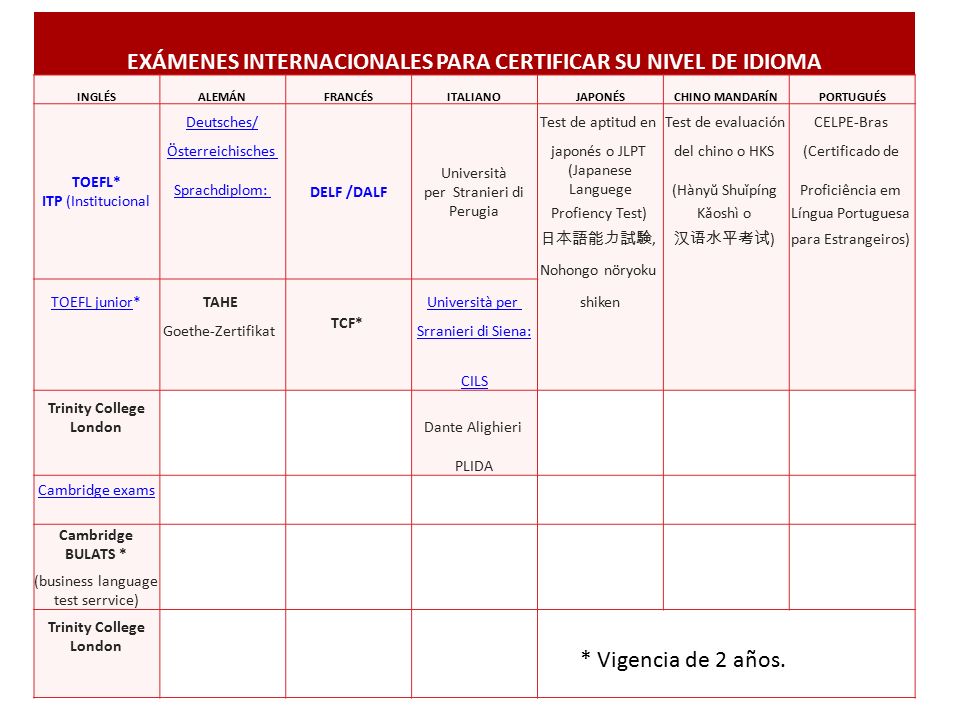 EXÁMENES INTERNACIONALES PARA CERTIFICAR SU NIVEL DE IDIOMA

| INGLÉS | ALEMÁN | FRANCÉS | ITALIANO | JAPONÉS | CHINO MANDARÍN | PORTUGUÉS |
|---|---|---|---|---|---|---|
| TOEFL* ITP (Institucional | Deutsches/ Österreichisches Sprachdiplom: | DELF /DALF | Università per Stranieri di Perugia | Test de aptitud en japonés o JLPT (Japanese Languege Profiency Test) 日本語能力試験, Nohongo nōryoku shiken | Test de evaluación del chino o HKS (Hànyǔ Shuǐpíng Kǎoshì o 汉语水平考试) | CELPE-Bras (Certificado de Proficiência em Língua Portuguesa para Estrangeiros) |
| TOEFL junior* | TAHE Goethe-Zertifikat | TCF* | Università per Srranieri di Siena: CILS | | | |
| Trinity College London | | | Dante Alighieri PLIDA | | | |
| Cambridge exams | | | | | | |
| Cambridge BULATS * (business language test serrvice) | | | | | | |
| Trinity College London | | | | * Vigencia de 2 años. | | |